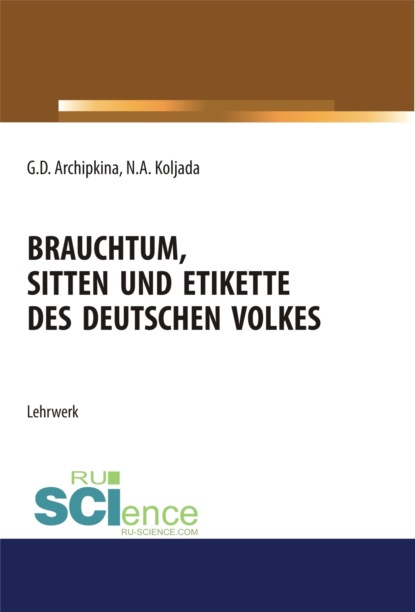 G.D. Archipkina, N.A. Koljada

BRAUCHTUM, SITTEN UND ETIKETTE DES DEUTSCHEN VOLKES

Lehrwerk

RU SCIence
RU-SCIENCE.COM